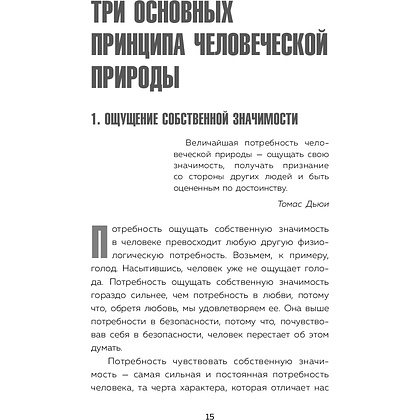 ТРИ ОСНОВНЫХ ПРИНЦИПА ЧЕЛОВЕЧЕСКОЙ ПРИРОДЫ

1. ОЩУЩЕНИЕ СОБСТВЕННОЙ ЗНАЧИМОСТИ

Величайшая потребность человеческой природы — ощущать свою значимость, получать признание со стороны других людей и быть оцененным по достоинству.

Томас Дьюи

Потребность ощущать собственную значимость в человеке превосходит любую другую физиологическую потребность. Возьмем, к примеру, голод. Насытившись, человек уже не ощущает голода. Потребность ощущать собственную значимость гораздо сильнее, чем потребность в любви, потому что, обретя любовь, мы удовлетворяем ее. Она выше потребности в безопасности, потому что, почувствовав себя в безопасности, человек перестает об этом думать.

Потребность чувствовать собственную значимость — самая сильная и постоянная потребность человека, та черта характера, которая отличает нас

15